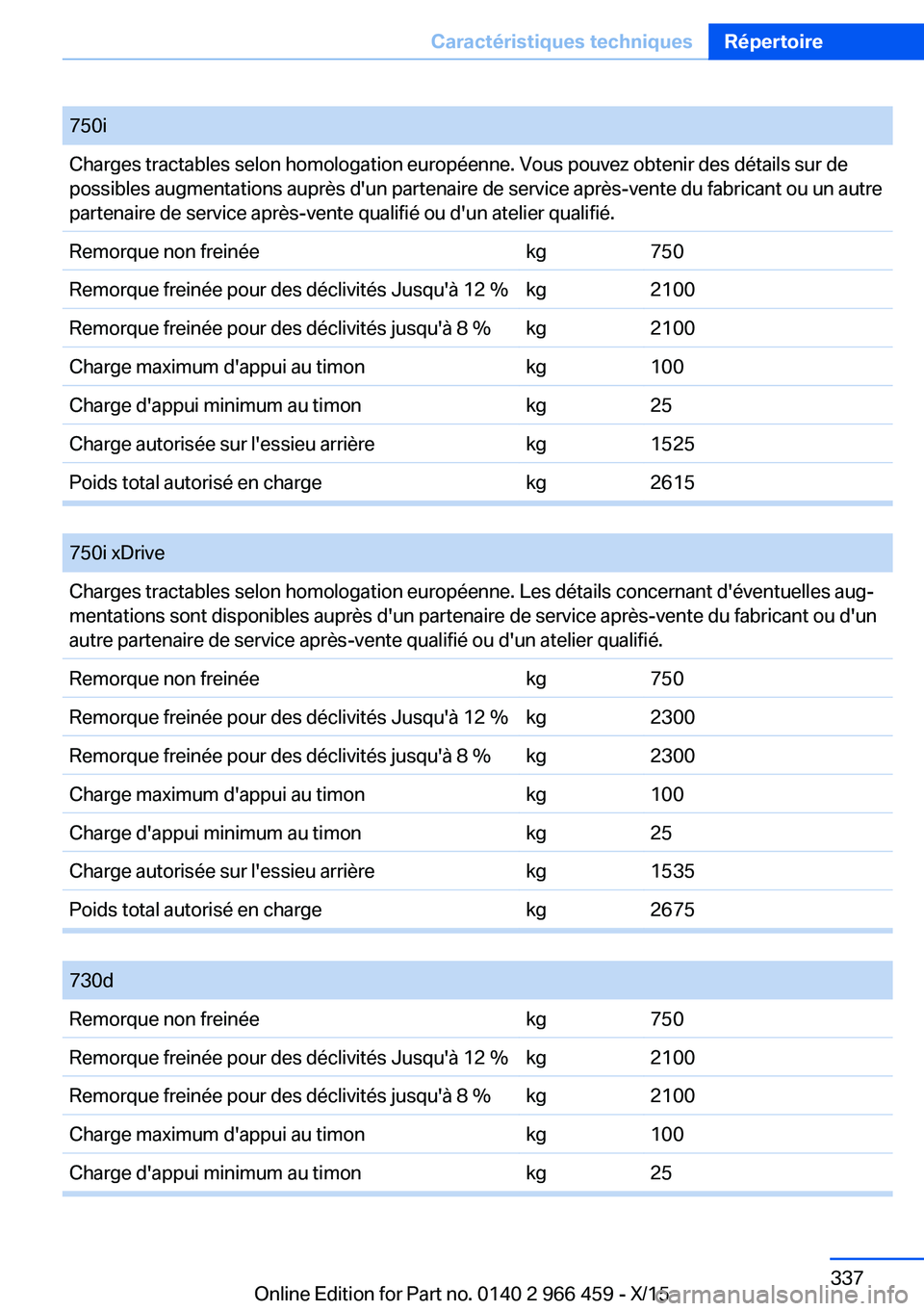 Caractéristiques techniques Répertoire

| 750i | | |
|---|---|---|
| Charges tractables selon homologation européenne. Vous pouvez obtenir des détails sur de possibles augmentations auprès d'un partenaire de service après-vente du fabricant ou un autre partenaire de service après-vente qualifié ou d'un atelier qualifié. | | |
| Remorque non freinée | kg | 750 |
| Remorque freinée pour des déclivités Jusqu'à 12 % | kg | 2100 |
| Remorque freinée pour des déclivités jusqu'à 8 % | kg | 2100 |
| Charge maximum d'appui au timon | kg | 100 |
| Charge d'appui minimum au timon | kg | 25 |
| Charge autorisée sur l'essieu arrière | kg | 1525 |
| Poids total autorisé en charge | kg | 2615 |

| 750i xDrive | | |
|---|---|---|
| Charges tractables selon homologation européenne. Les détails concernant d'éventuelles augmentations sont disponibles auprès d'un partenaire de service après-vente du fabricant ou d'un autre partenaire de service après-vente qualifié ou d'un atelier qualifié. | | |
| Remorque non freinée | kg | 750 |
| Remorque freinée pour des déclivités Jusqu'à 12 % | kg | 2300 |
| Remorque freinée pour des déclivités jusqu'à 8 % | kg | 2300 |
| Charge maximum d'appui au timon | kg | 100 |
| Charge d'appui minimum au timon | kg | 25 |
| Charge autorisée sur l'essieu arrière | kg | 1535 |
| Poids total autorisé en charge | kg | 2675 |

| 730d | | |
|---|---|---|
| Remorque non freinée | kg | 750 |
| Remorque freinée pour des déclivités Jusqu'à 12 % | kg | 2100 |
| Remorque freinée pour des déclivités jusqu'à 8 % | kg | 2100 |
| Charge maximum d'appui au timon | kg | 100 |
| Charge d'appui minimum au timon | kg | 25 |

337

Online Edition for Part no. 0140 2 966 459 - X/15

carmanualsonline.info